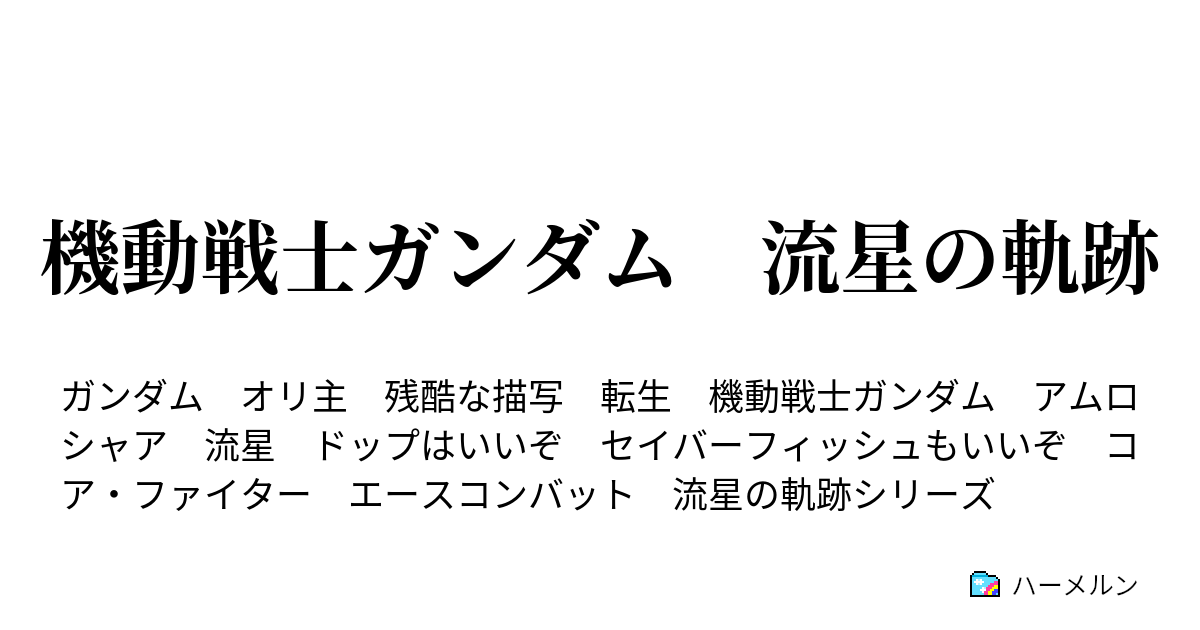 機動戦士ガンダム　流星の軌跡

ガンダム　オリ主　残酷な描写　転生　機動戦士ガンダム　アムロ　シャア　流星　ドップはいいぞ　セイバーフィッシュもいいぞ　コア・ファイター　エースコンバット　流星の軌跡シリーズ

ハーメルン